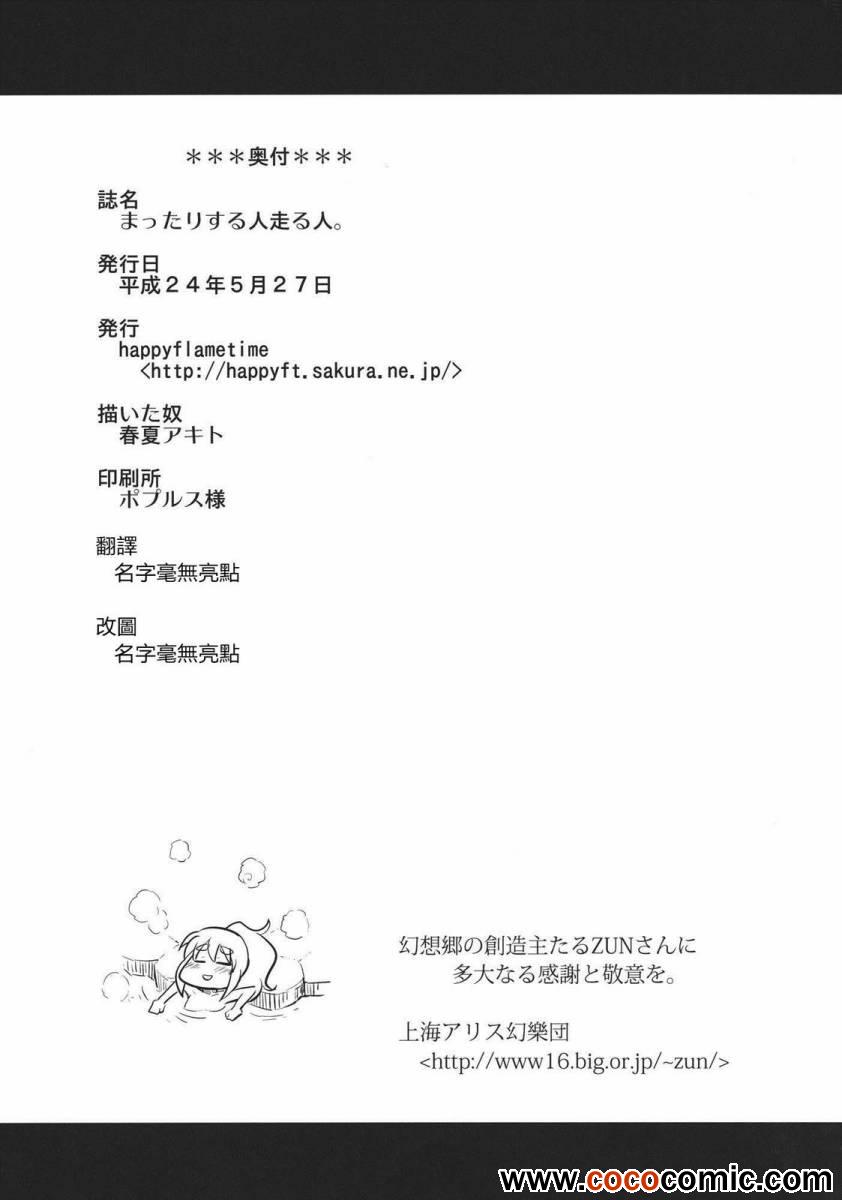 ＊＊＊奥付＊＊＊

誌名
まったりする人走る人。

発行日
平成２４年5月２７日

発行
happyflametime
<http://happyft.sakura.ne.jp/>

描いた奴
春夏アキト

印刷所
ポプルス様

翻譯
名字毫無亮點

改圖
名字毫無亮點

幻想郷の創造主たるZUNさんに
多大なる感謝と敬意を。

上海アリス幻樂団
<http://www16.big.or.jp/~zun/>

www.cococomic.com